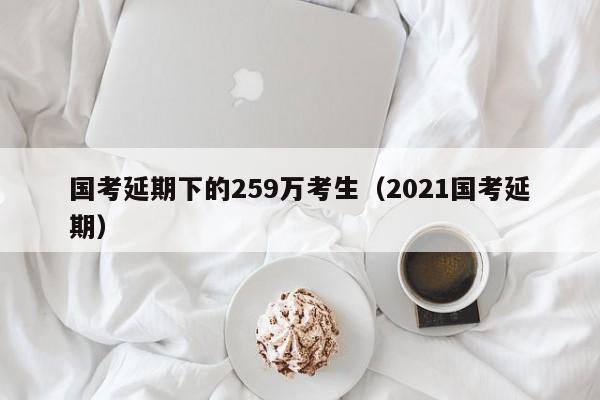 国考延期下的259万考生（2021国考延期）